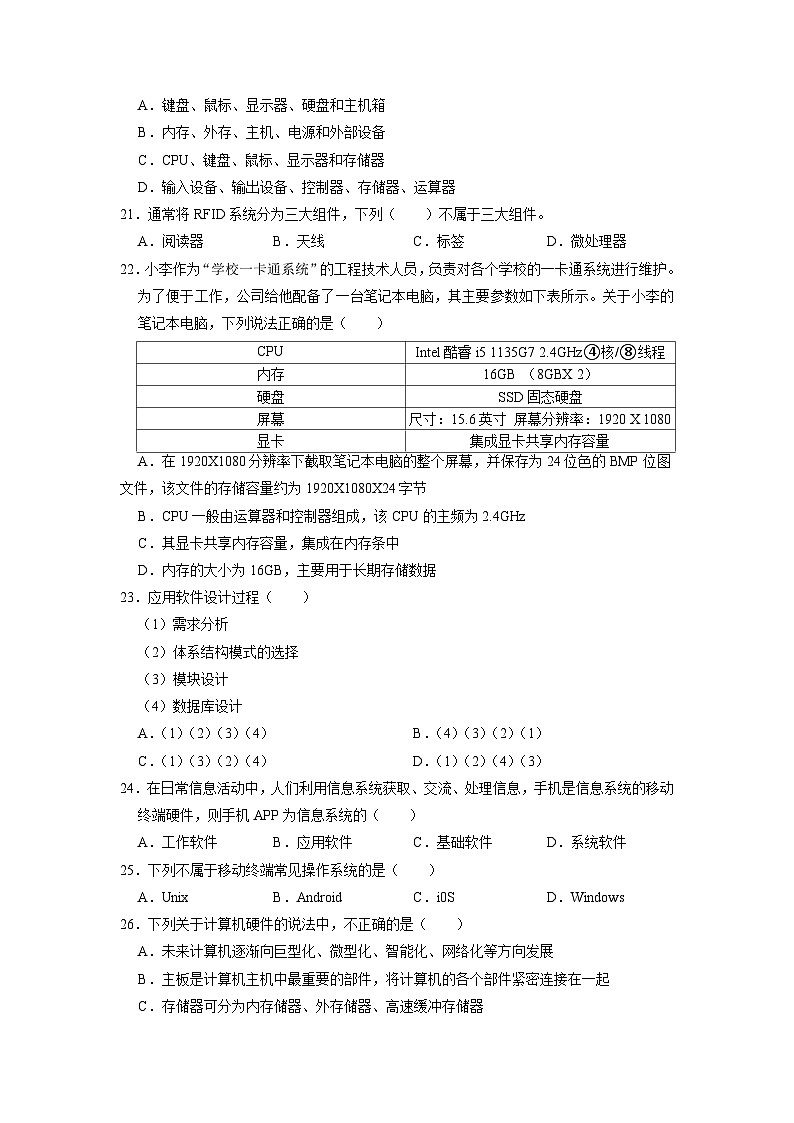 A．键盘、鼠标、显示器、硬盘和主机箱
B．内存、外存、主机、电源和外部设备
C．CPU、键盘、鼠标、显示器和存储器
D．输入设备、输出设备、控制器、存储器、运算器

21．通常将 RFID 系统分为三大组件，下列（　　）不属于三大组件。
A．阅读器　　B．天线　　C．标签　　D．微处理器

22．小李作为“学校一卡通系统”的工程技术人员，负责对各个学校的一卡通系统进行维护。为了便于工作，公司给他配备了一台笔记本电脑，其主要参数如下表所示。关于小李的笔记本电脑，下列说法正确的是（　　）

| CPU | Intel 酷睿 i5 1135G7 2.4GHz④核/⑧线程 |
|---|---|
| 内存 | 16GB （8GBX 2） |
| 硬盘 | SSD 固态硬盘 |
| 屏幕 | 尺寸：15.6 英寸 屏幕分辨率：1920 X 1080 |
| 显卡 | 集成显卡共享内存容量 |

A．在 1920X1080 分辨率下截取笔记本电脑的整个屏幕，并保存为 24 位色的 BMP 位图文件，该文件的存储容量约为 1920X1080X24 字节
B．CPU 一般由运算器和控制器组成，该 CPU 的主频为 2.4GHz
C．其显卡共享内存容量，集成在内存条中
D．内存的大小为 16GB，主要用于长期存储数据

23．应用软件设计过程（　　）
（1）需求分析
（2）体系结构模式的选择
（3）模块设计
（4）数据库设计
A．(1)(2)(3)(4)　　B．(4)(3)(2)(1)
C．(1)(3)(2)(4)　　D．(1)(2)(4)(3)

24．在日常信息活动中，人们利用信息系统获取、交流、处理信息，手机是信息系统的移动终端硬件，则手机 APP 为信息系统的（　　）
A．工作软件　　B．应用软件　　C．基础软件　　D．系统软件

25．下列不属于移动终端常见操作系统的是（　　）
A．Unix　　B．Android　　C．i0S　　D．Windows

26．下列关于计算机硬件的说法中，不正确的是（　　）
A．未来计算机逐渐向巨型化、微型化、智能化、网络化等方向发展
B．主板是计算机主机中最重要的部件，将计算机的各个部件紧密连接在一起
C．存储器可分为内存储器、外存储器、高速缓冲存储器